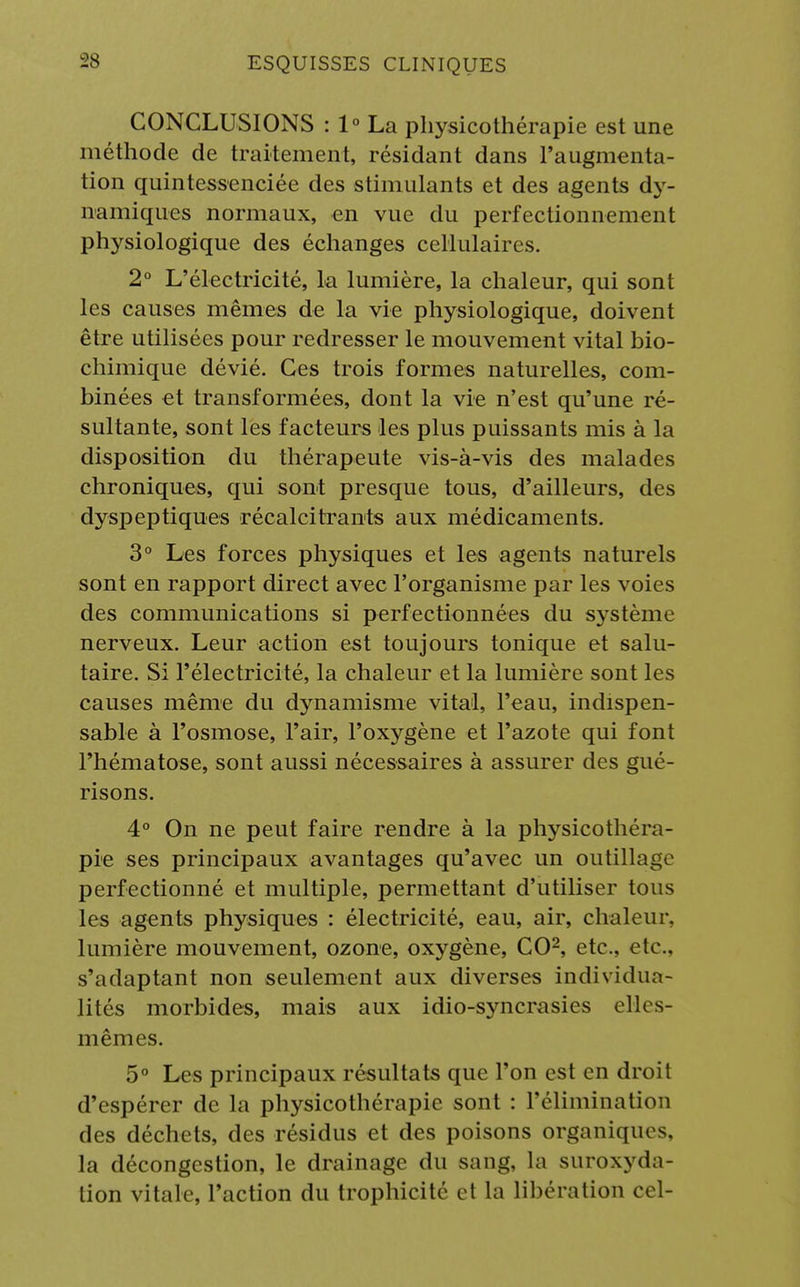 28 ESQUISSES CLINIQUES

CONCLUSIONS : 1° La physicothérapie est une méthode de traitement, résidant dans l'augmentation quintessenciée des stimulants et des agents dynamiques normaux, en vue du perfectionnement physiologique des échanges cellulaires.

2° L'électricité, la lumière, la chaleur, qui sont les causes mêmes de la vie physiologique, doivent être utilisées pour redresser le mouvement vital biochimique dévié. Ces trois formes naturelles, combinées et transformées, dont la vie n'est qu'une résultante, sont les facteurs les plus puissants mis à la disposition du thérapeute vis-à-vis des malades chroniques, qui sont presque tous, d'ailleurs, des dyspeptiques récalcitrants aux médicaments.

3° Les forces physiques et les agents naturels sont en rapport direct avec l'organisme par les voies des communications si perfectionnées du système nerveux. Leur action est toujours tonique et salutaire. Si l'électricité, la chaleur et la lumière sont les causes même du dynamisme vital, l'eau, indispensable à l'osmose, l'air, l'oxygène et l'azote qui font l'hématose, sont aussi nécessaires à assurer des guérisons.

4° On ne peut faire rendre à la physicothérapie ses principaux avantages qu'avec un outillage perfectionné et multiple, permettant d'utiliser tous les agents physiques : électricité, eau, air, chaleur, lumière mouvement, ozone, oxygène, $CO^2$, etc., etc., s'adaptant non seulement aux diverses individualités morbides, mais aux idio-syncrasies elles-mêmes.

5° Les principaux résultats que l'on est en droit d'espérer de la physicothérapie sont : l'élimination des déchets, des résidus et des poisons organiques, la décongestion, le drainage du sang, la suroxydation vitale, l'action du trophicité et la libération cel-